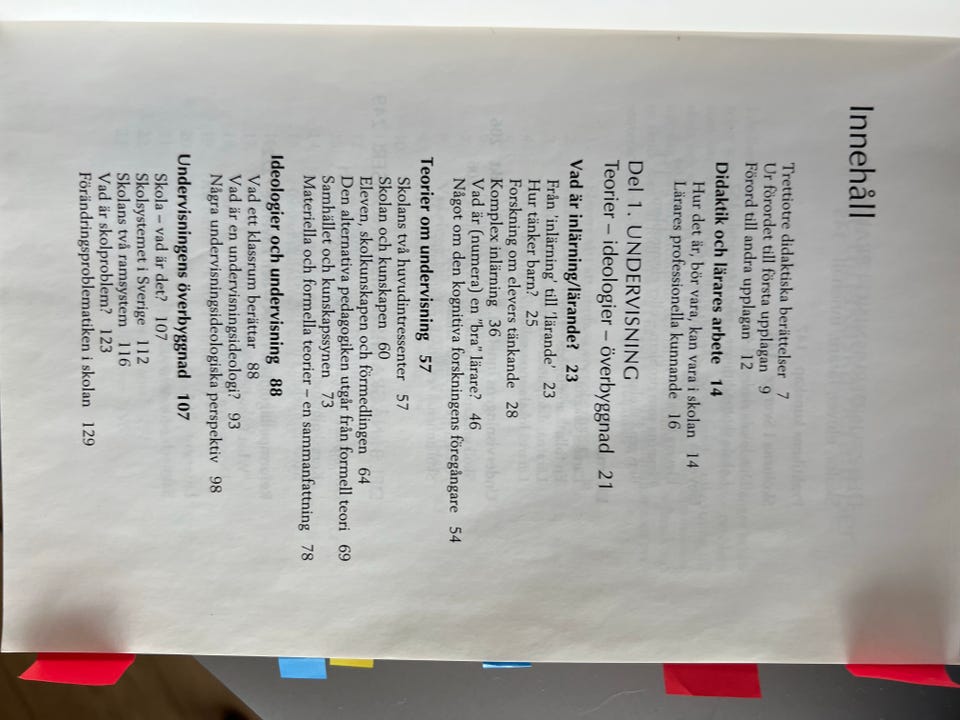 Innehåll

Trettiotre didaktiska berättelser 7
Ur förordet till första upplagan 9
Förord till andra upplagan 12

Didaktik och lärares arbete 14
Hur det är, bör vara, kan vara i skolan 14
Lärares professionella kunnande 16

Del 1. UNDERVISNING
Teorier – ideologier – överbyggnad 21

Vad är inlärning/lärande? 23
Från 'inlärning' till 'lärande' 23
Hur tänker barn? 25
Forskning om elevers tänkande 28
Komplex inlärning 36
Vad är (numera) en "bra" lärare? 46
Något om den kognitiva forskningens föregångare 54

Teorier om undervisning 57
Skolans två huvudintressenter 57
Skolan och kunskapen 60
Eleven, skolkunskapen och förmedlingen 64
Den alternativa pedagogiken utgår från formell teori 69
Samhället och kunskapssynen 73
Materiella och formella teorier – en sammanfattning 78

Ideologier och undervisning 88
Vad ett klassrum berättar 88
Vad är en undervisningsideologi? 93
Några undervisningsideologiska perspektiv 98

Undervisningens överbyggnad 107
Skola – vad är det? 107
Skolsystemet i Sverige 112
Skolans två ramsystem 116
Vad är skolproblem? 123
Förändringsproblematiken i skolan 129